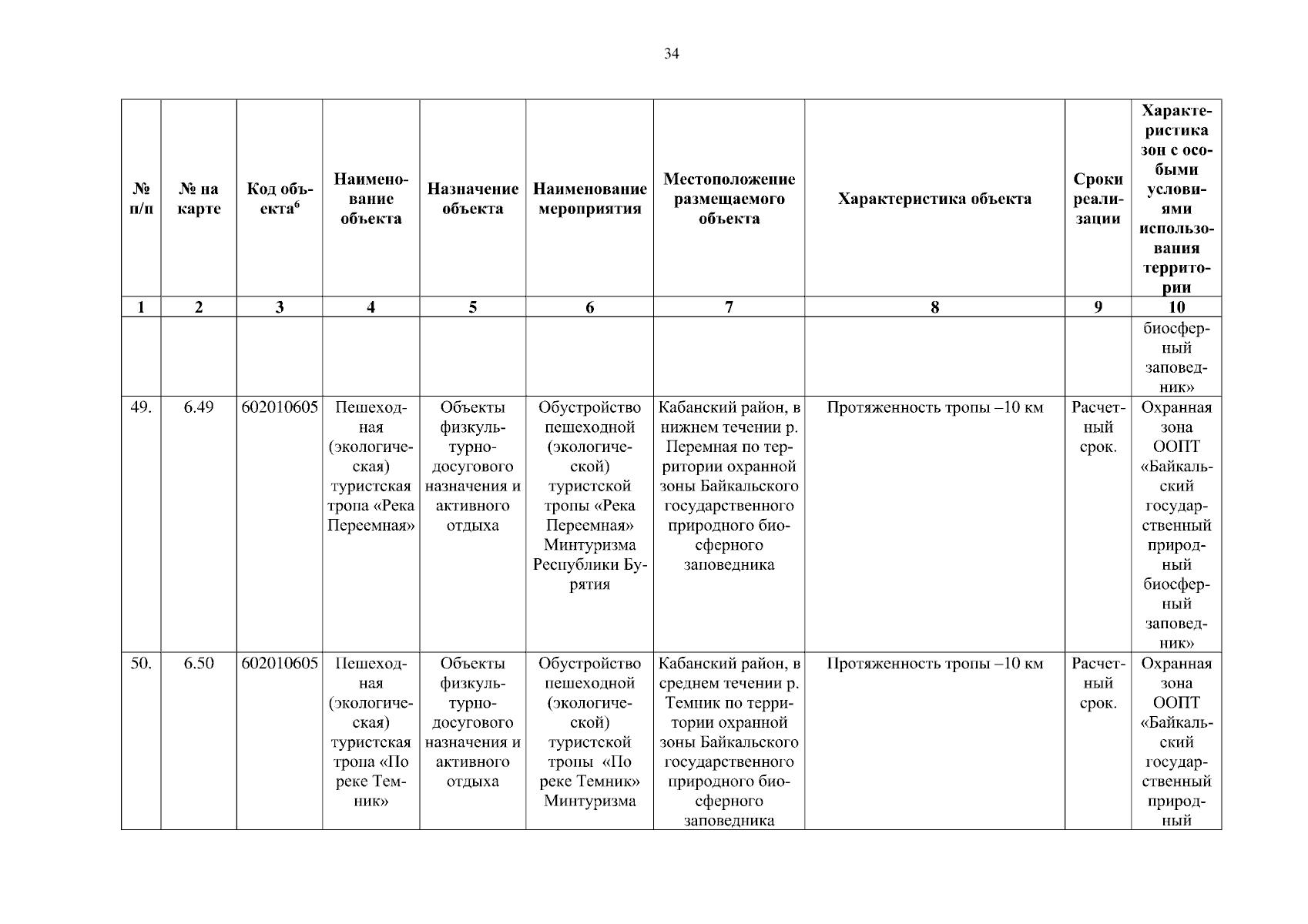 34

| № п/п | № на карте | Код объекта$^6$ | Наименование объекта | Назначение объекта | Наименование мероприятия | Местоположение размещаемого объекта | Характеристика объекта | Сроки реализации | Характеристика зон с особыми условиями использования территории |
|---|---|---|---|---|---|---|---|---|---|
| 1 | 2 | 3 | 4 | 5 | 6 | 7 | 8 | 9 | 10 |
| | | | | | | | | | биосферный заповедник» |
| 49. | 6.49 | 602010605 | Пешеходная (экологическая) туристская тропа «Река Переемная» | Объекты физкультурно-досугового назначения и активного отдыха | Обустройство пешеходной (экологической) туристской тропы «Река Переемная» Минтуризма Республики Бурятия | Кабанский район, в нижнем течении р. Перемная по территории охранной зоны Байкальского государственного природного биосферного заповедника | Протяженность тропы –10 км | Расчетный срок. | Охранная зона ООПТ «Байкальский государственный природный биосферный заповедник» |
| 50. | 6.50 | 602010605 | Пешеходная (экологическая) туристская тропа «По реке Темник» | Объекты физкультурно-досугового назначения и активного отдыха | Обустройство пешеходной (экологической) туристской тропы «По реке Темник» Минтуризма | Кабанский район, в среднем течении р. Темник по территории охранной зоны Байкальского государственного природного биосферного заповедника | Протяженность тропы –10 км | Расчетный срок. | Охранная зона ООПТ «Байкальский государственный природный |